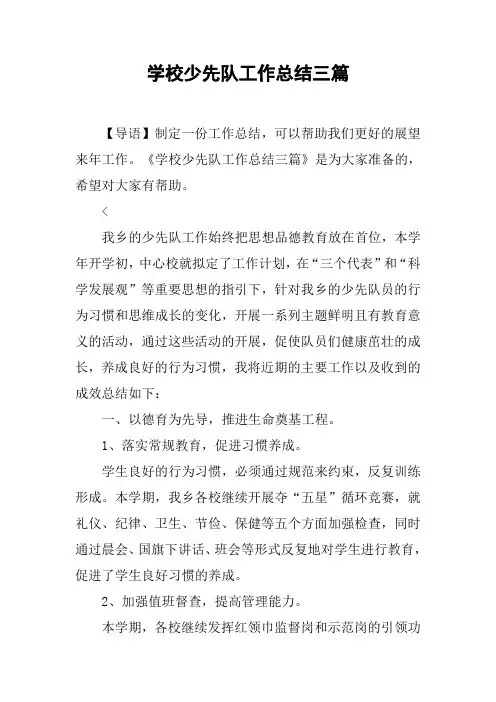 学校少先队工作总结三篇

【导语】制定一份工作总结，可以帮助我们更好的展望来年工作。《学校少先队工作总结三篇》是为大家准备的，希望对大家有帮助。

<

我乡的少先队工作始终把思想品德教育放在首位，本学年开学初，中心校就拟定了工作计划，在“三个代表”和“科学发展观”等重要思想的指引下，针对我乡的少先队员的行为习惯和思维成长的变化，开展一系列主题鲜明且有教育意义的活动，通过这些活动的开展，促使队员们健康茁壮的成长，养成良好的行为习惯，我将近期的主要工作以及收到的成效总结如下：

一、以德育为先导，推进生命奠基工程。

1、落实常规教育，促进习惯养成。

学生良好的行为习惯，必须通过规范来约束，反复训练形成。本学期，我乡各校继续开展夺“五星”循环竞赛，就礼仪、纪律、卫生、节俭、保健等五个方面加强检查，同时通过晨会、国旗下讲话、班会等形式反复地对学生进行教育，促进了学生良好习惯的养成。

2、加强值班督查，提高管理能力。

本学期，各校继续发挥红领巾监督岗和示范岗的引领功